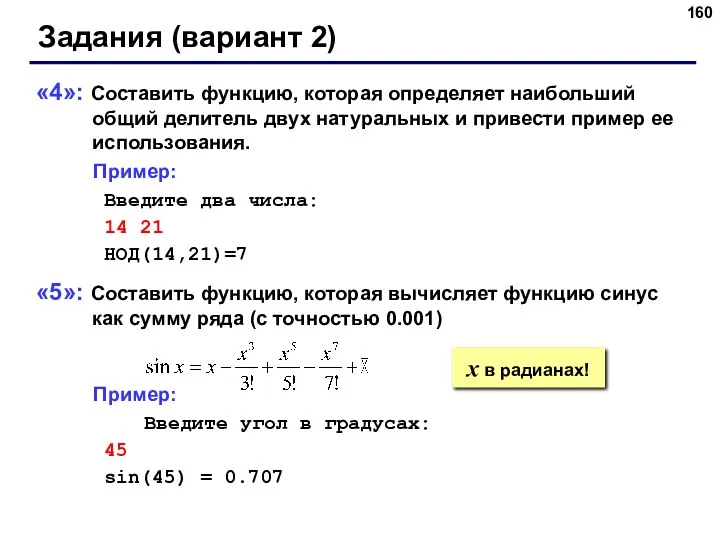 160

Задания (вариант 2)

«4»: Составить функцию, которая определяет наибольший общий делитель двух натуральных и привести пример ее использования.

Пример:

Введите два числа:
14 21
НОД(14,21)=7

«5»: Составить функцию, которая вычисляет функцию синус как сумму ряда (с точностью 0.001)

$\sin x = x - \frac{x^3}{3!} + \frac{x^5}{5!} - \frac{x^7}{7!} + \ldots$

$x$ в радианах!

Пример:

Введите угол в градусах:
45
sin(45) = 0.707